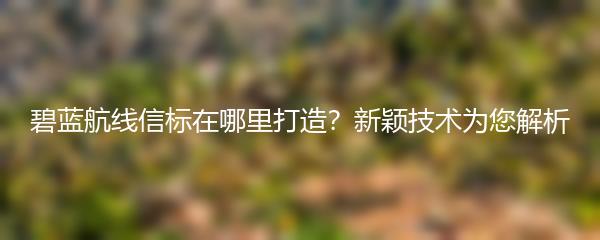 碧蓝航线信标在哪里打造？新颖技术为您解析